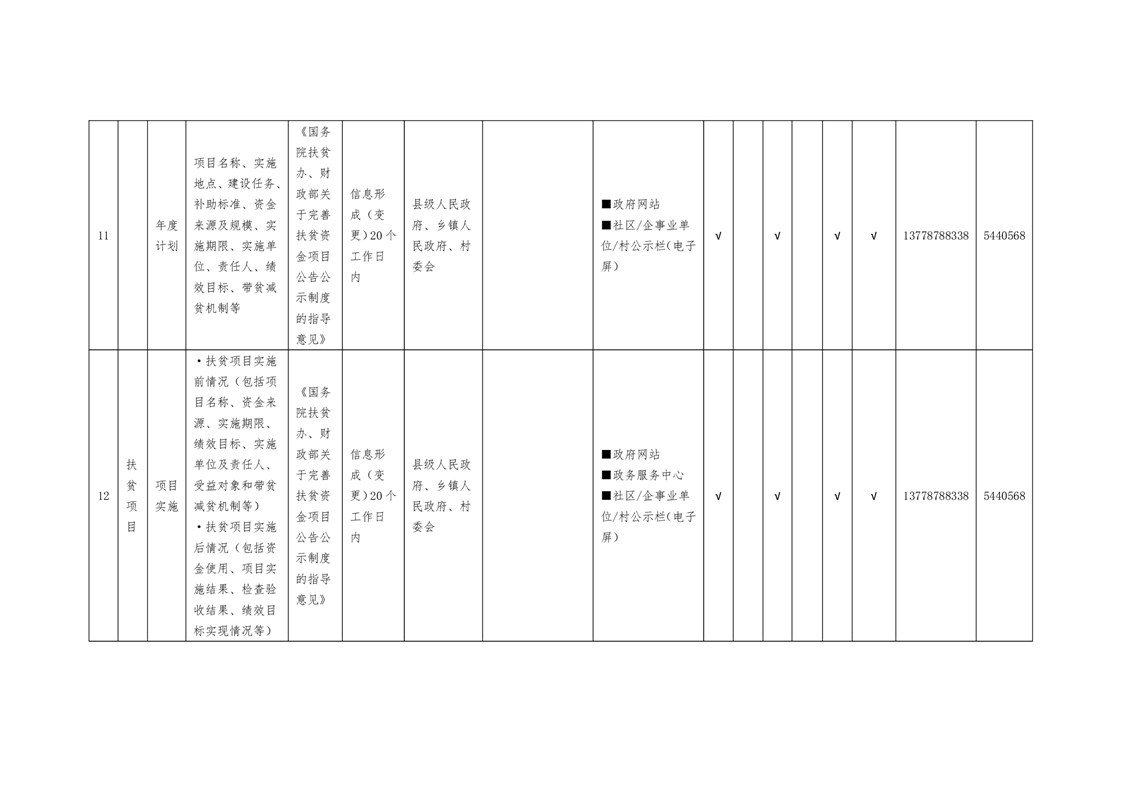 | 11 | | 年度计划 | 项目名称、实施地点、建设任务、补助标准、资金来源及规模、实施期限、实施单位、责任人、绩效目标、带贫减贫机制等 | 《国务院扶贫办、财政部关于完善扶贫资金项目公告公示制度的指导意见》 | 信息形成（变更）20个工作日内 | 县级人民政府、乡镇人民政府、村委会 | | ■政府网站 ■社区/企事业单位/村公示栏(电子屏) | √ | | √ | | √ | √ | 13778788338 | 5440568 |
|---|---|---|---|---|---|---|---|---|---|---|---|---|---|---|---|---|
| 12 | 扶贫项目 | 项目实施 | •扶贫项目实施前情况（包括项目名称、资金来源、实施期限、绩效目标、实施单位及责任人、受益对象和带贫减贫机制等） •扶贫项目实施后情况（包括资金使用、项目实施结果、检查验收结果、绩效目标实现情况等） | 《国务院扶贫办、财政部关于完善扶贫资金项目公告公示制度的指导意见》 | 信息形成（变更）20个工作日内 | 县级人民政府、乡镇人民政府、村委会 | | ■政府网站 ■政务服务中心 ■社区/企事业单位/村公示栏(电子屏) | √ | | √ | | √ | √ | 13778788338 | 5440568 |